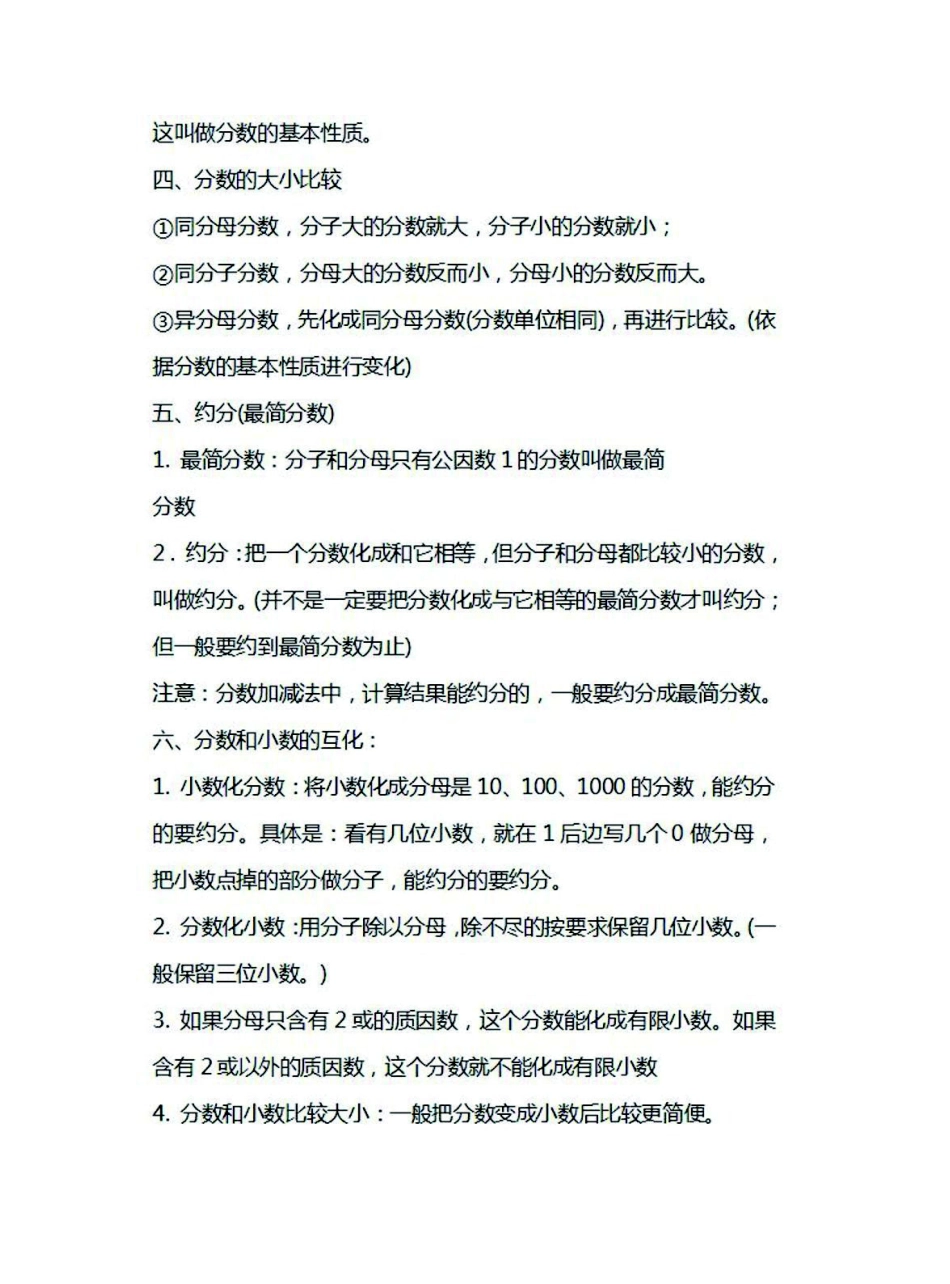 这叫做分数的基本性质。

四、分数的大小比较

①同分母分数，分子大的分数就大，分子小的分数就小；

②同分子分数，分母大的分数反而小，分母小的分数反而大。

③异分母分数，先化成同分母分数(分数单位相同)，再进行比较。(依据分数的基本性质进行变化)

五、约分(最简分数)

1. 最简分数：分子和分母只有公因数 1 的分数叫做最简分数

2．约分：把一个分数化成和它相等，但分子和分母都比较小的分数，叫做约分。(并不是一定要把分数化成与它相等的最简分数才叫约分；但一般要约到最简分数为止)

注意：分数加减法中，计算结果能约分的，一般要约分成最简分数。

六、分数和小数的互化：

1. 小数化分数：将小数化成分母是 10、100、1000 的分数，能约分的要约分。具体是：看有几位小数，就在 1 后边写几个 0 做分母，把小数点掉的部分做分子，能约分的要约分。

2. 分数化小数：用分子除以分母，除不尽的按要求保留几位小数。(一般保留三位小数。)

3. 如果分母只含有 2 或的质因数，这个分数能化成有限小数。如果含有 2 或以外的质因数，这个分数就不能化成有限小数

4. 分数和小数比较大小：一般把分数变成小数后比较更简便。